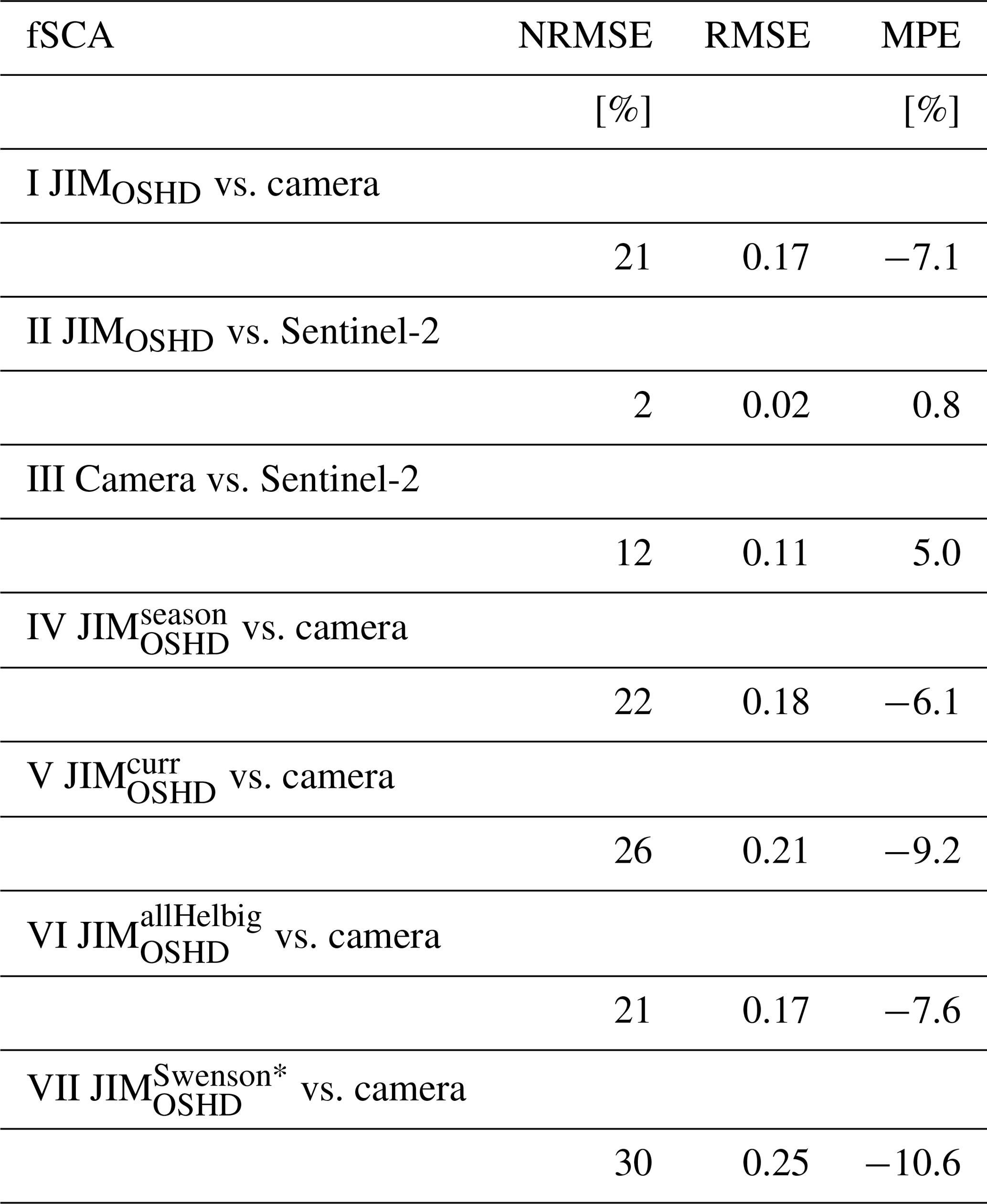 | fSCA | NRMSE | RMSE | MPE |
|---|---|---|---|
|  | [%] |  | [%] |
| I $JIM_{OSHD}$ vs. camera |  |  |  |
|  | 21 | 0.17 | −7.1 |
| II $JIM_{OSHD}$ vs. Sentinel-2 |  |  |  |
|  | 2 | 0.02 | 0.8 |
| III Camera vs. Sentinel-2 |  |  |  |
|  | 12 | 0.11 | 5.0 |
| IV $JIM_{OSHD}^{season}$ vs. camera |  |  |  |
|  | 22 | 0.18 | −6.1 |
| V $JIM_{OSHD}^{curr}$ vs. camera |  |  |  |
|  | 26 | 0.21 | −9.2 |
| VI $JIM_{OSHD}^{allHelbig}$ vs. camera |  |  |  |
|  | 21 | 0.17 | −7.6 |
| VII $JIM_{OSHD}^{Swenson*}$ vs. camera |  |  |  |
|  | 30 | 0.25 | −10.6 |